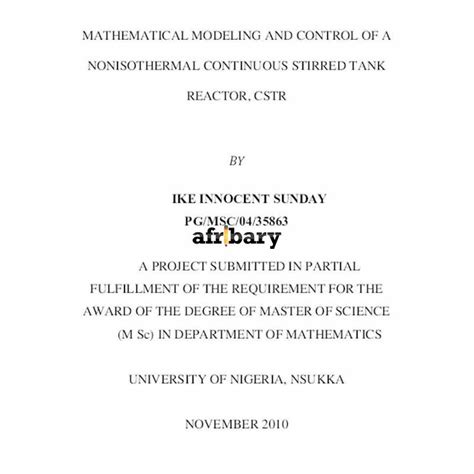 MATHEMATICAL MODELING AND CONTROL OF A NONISOTHERMAL CONTINUOUS STIRRED TANK REACTOR, CSTR

BY

IKE INNOCENT SUNDAY
PG/MSC/04/35863

afribary

A PROJECT SUBMITTED IN PARTIAL FULFILLMENT OF THE REQUIREMENT FOR THE AWARD OF THE DEGREE OF MASTER OF SCIENCE (M Sc) IN DEPARTMENT OF MATHEMATICS

UNIVERSITY OF NIGERIA, NSUKKA

NOVEMBER 2010